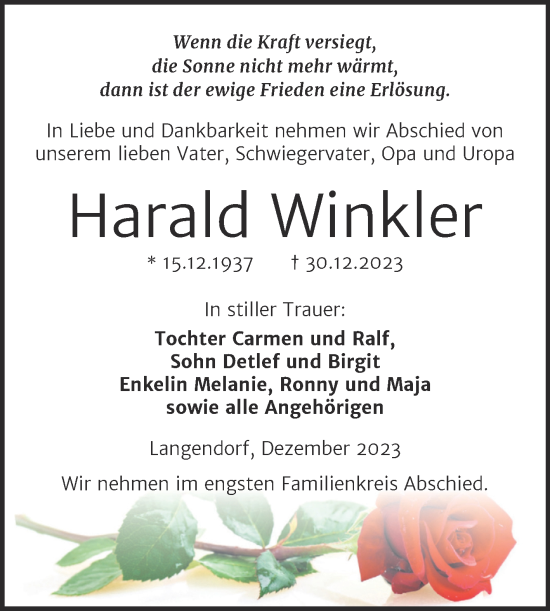 Wenn die Kraft versiegt,
die Sonne nicht mehr wärmt,
dann ist der ewige Frieden eine Erlösung.

In Liebe und Dankbarkeit nehmen wir Abschied von unserem lieben Vater, Schwiegervater, Opa und Uropa

Harald Winkler

* 15.12.1937 † 30.12.2023

In stiller Trauer:

Tochter Carmen und Ralf,
Sohn Detlef und Birgit
Enkelin Melanie, Ronny und Maja
sowie alle Angehörigen

Langendorf, Dezember 2023

Wir nehmen im engsten Familienkreis Abschied.